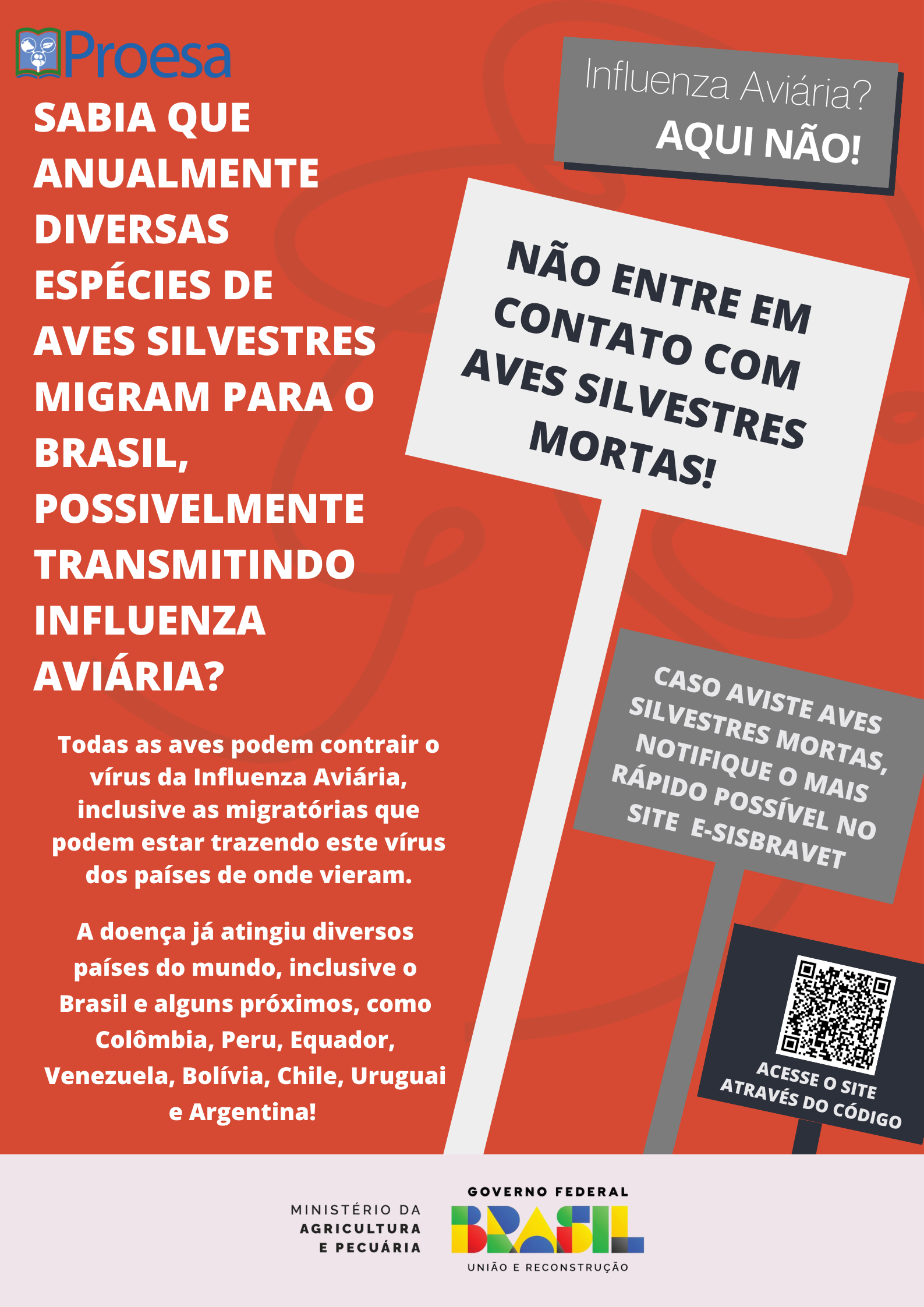 Proesa

SABIA QUE ANUALMENTE DIVERSAS ESPÉCIES DE AVES SILVESTRES MIGRAM PARA O BRASIL, POSSIVELMENTE TRANSMITINDO INFLUENZA AVIÁRIA?

Todas as aves podem contrair o vírus da Influenza Aviária, inclusive as migratórias que podem estar trazendo este vírus dos países de onde vieram.

A doença já atingiu diversos países do mundo, inclusive o Brasil e alguns próximos, como Colômbia, Peru, Equador, Venezuela, Bolívia, Chile, Uruguai e Argentina!

Influenza Aviária?
AQUI NÃO!

NÃO ENTRE EM CONTATO COM AVES SILVESTRES MORTAS!

CASO AVISTE AVES SILVESTRES MORTAS, NOTIFIQUE O MAIS RÁPIDO POSSÍVEL NO SITE E-SISBRAVET

ACESSE O SITE ATRAVÉS DO CÓDIGO

MINISTÉRIO DA
AGRICULTURA
E PECUÁRIA

GOVERNO FEDERAL
BRASIL
UNIÃO E RECONSTRUÇÃO